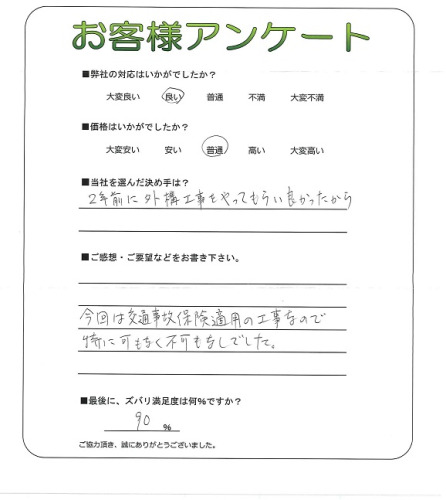 お客様アンケート

■弊社の対応はいかがでしたか？

大変良い　良い　普通　不満　大変不満

■価格はいかがでしたか？

大変安い　安い　普通　高い　大変高い

■当社を選んだ決め手は？

2年前に外構工事をやってもらい良かったから

■ご感想・ご要望などをお書き下さい。

今回は交通事故保険適用の工事なので
特に可もなく不可もなしでした。

■最後に、ズバリ満足度は何%ですか？

90 %

ご協力頂き、誠にありがとうございました。